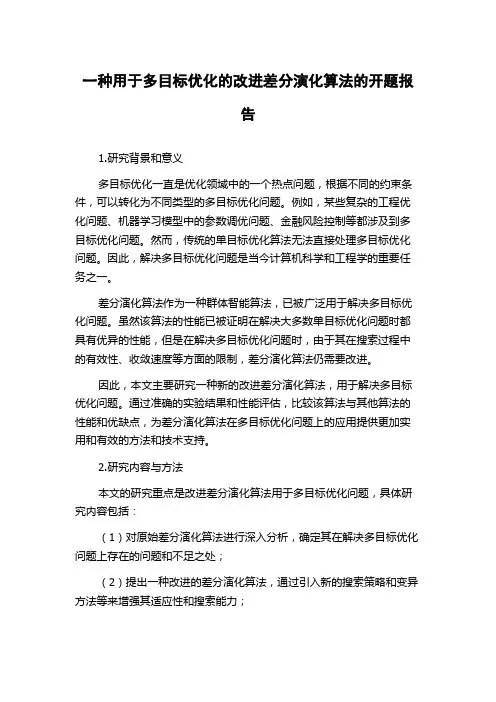 一种用于多目标优化的改进差分演化算法的开题报告

1.研究背景和意义

多目标优化一直是优化领域中的一个热点问题，根据不同的约束条件，可以转化为不同类型的多目标优化问题。例如，某些复杂的工程优化问题、机器学习模型中的参数调优问题、金融风险控制等都涉及到多目标优化问题。然而，传统的单目标优化算法无法直接处理多目标优化问题。因此，解决多目标优化问题是当今计算机科学和工程学的重要任务之一。

差分演化算法作为一种群体智能算法，已被广泛用于解决多目标优化问题。虽然该算法的性能已被证明在解决大多数单目标优化问题时都具有优异的性能，但是在解决多目标优化问题时，由于其在搜索过程中的有效性、收敛速度等方面的限制，差分演化算法仍需要改进。

因此，本文主要研究一种新的改进差分演化算法，用于解决多目标优化问题。通过准确的实验结果和性能评估，比较该算法与其他算法的性能和优缺点，为差分演化算法在多目标优化问题上的应用提供更加实用和有效的方法和技术支持。

2.研究内容与方法

本文的研究重点是改进差分演化算法用于多目标优化问题，具体研究内容包括：

（1）对原始差分演化算法进行深入分析，确定其在解决多目标优化问题上存在的问题和不足之处；

（2）提出一种改进的差分演化算法，通过引入新的搜索策略和变异方法等来增强其适应性和搜索能力；